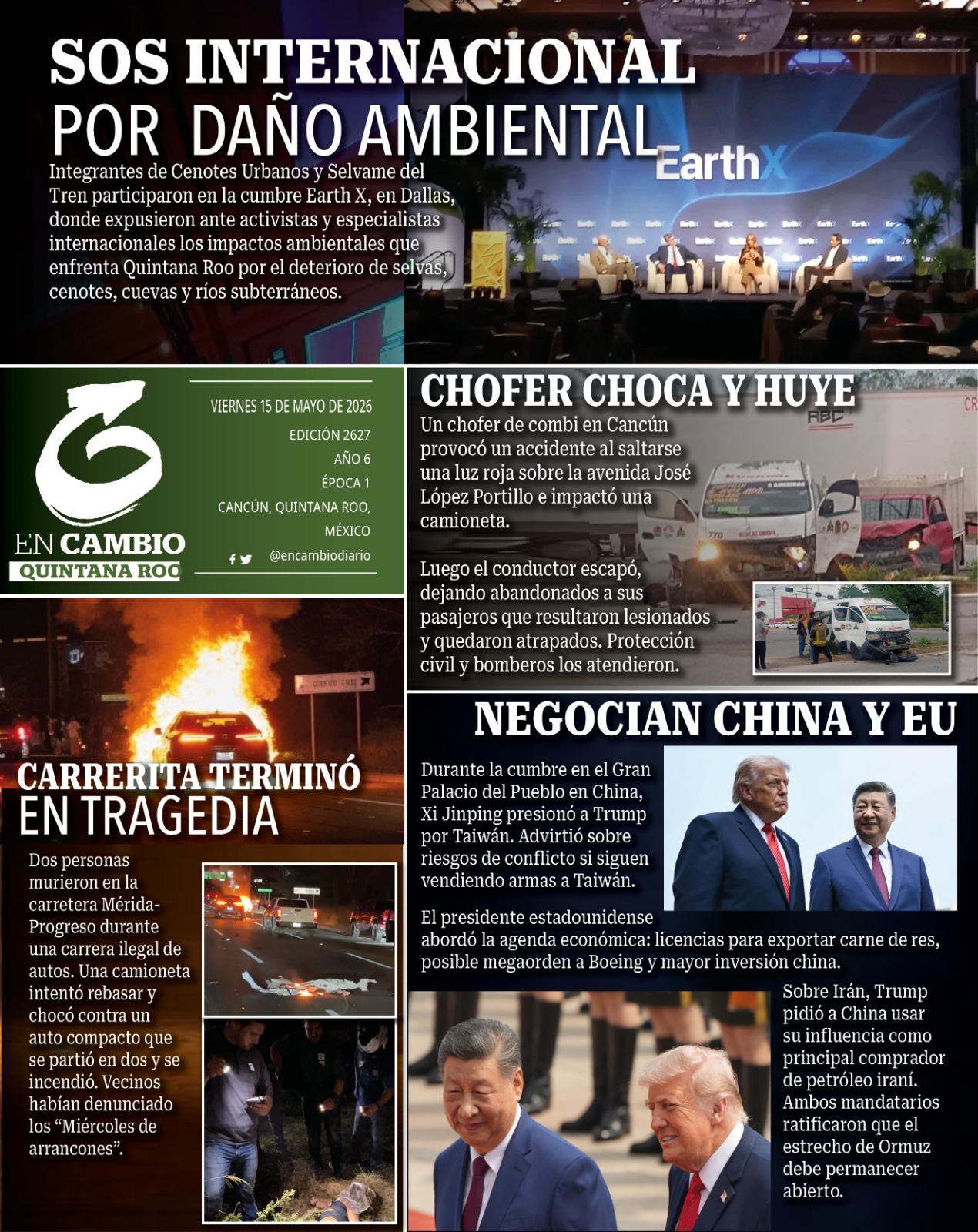 SOS INTERNACIONAL
POR DAÑO AMBIENTAL

Integrantes de Cenotes Urbanos y Selvame del Tren participaron en la cumbre Earth X, en Dallas, donde expusieron ante activistas y especialistas internacionales los impactos ambientales que enfrenta Quintana Roo por el deterioro de selvas, cenotes, cuevas y ríos subterráneos.

EarthX

EN CAMBIO
QUINTANA ROO

VIERNES 15 DE MAYO DE 2026
EDICIÓN 2627
AÑO 6
ÉPOCA 1
CANCÚN, QUINTANA ROO, MÉXICO
@encambiodiario

CHOFER CHOCA Y HUYE

Un chofer de combi en Cancún provocó un accidente al saltarse una luz roja sobre la avenida José López Portillo e impactó una camioneta.

Luego el conductor escapó, dejando abandonados a sus pasajeros que resultaron lesionados y quedaron atrapados. Protección civil y bomberos los atendieron.

CARRERITA TERMINÓ
EN TRAGEDIA

Dos personas murieron en la carretera Mérida-Progreso durante una carrera ilegal de autos. Una camioneta intentó rebasar y chocó contra un auto compacto que se partió en dos y se incendió. Vecinos habían denunciado los “Miércoles de arrancones”.

NEGOCIAN CHINA Y EU

Durante la cumbre en el Gran Palacio del Pueblo en China, Xi Jinping presionó a Trump por Taiwán. Advirtió sobre riesgos de conflicto si siguen vendiendo armas a Taiwán.

El presidente estadounidense abordó la agenda económica: licencias para exportar carne de res, posible megaorden a Boeing y mayor inversión china.

Sobre Irán, Trump pidió a China usar su influencia como principal comprador de petróleo iraní. Ambos mandatarios ratificaron que el estrecho de Ormuz debe permanecer abierto.